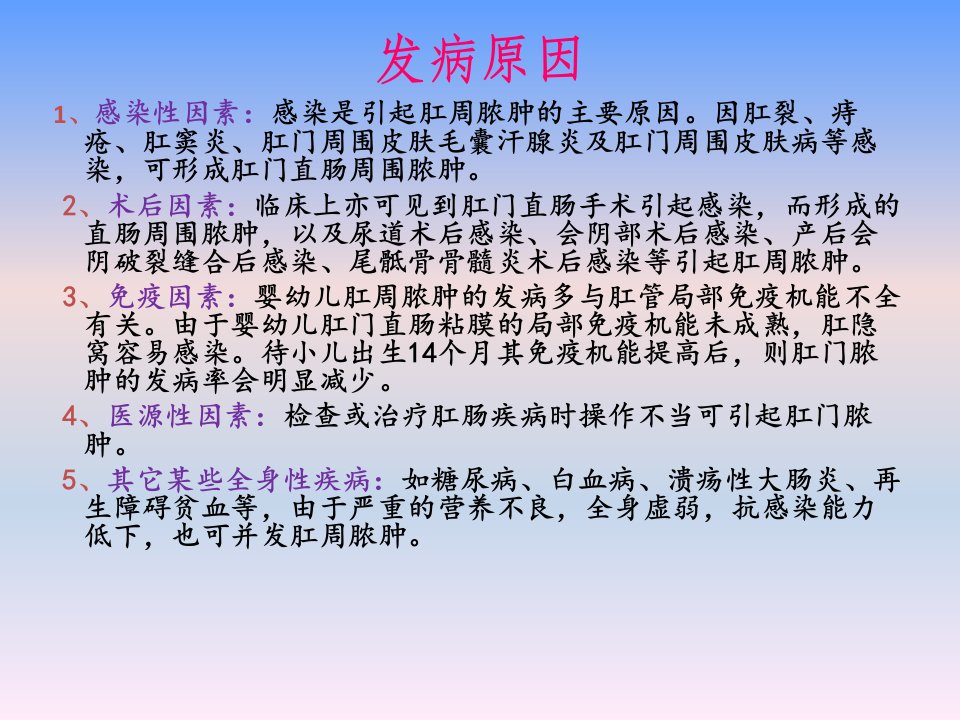 发病原因

1、感染性因素：感染是引起肛周脓肿的主要原因。因肛裂、痔疮、肛窦炎、肛门周围皮肤毛囊汗腺炎及肛门周围皮肤病等感染，可形成肛门直肠周围脓肿。

2、术后因素：临床上亦可见到肛门直肠手术引起感染，而形成的直肠周围脓肿，以及尿道术后感染、会阴部术后感染、产后会阴破裂缝合后感染、尾骶骨骨髓炎术后感染等引起肛周脓肿。

3、免疫因素：婴幼儿肛周脓肿的发病多与肛管局部免疫机能不全有关。由于婴幼儿肛门直肠粘膜的局部免疫机能未成熟，肛隐窝容易感染。待小儿出生14个月其免疫机能提高后，则肛门脓肿的发病率会明显减少。

4、医源性因素：检查或治疗肛肠疾病时操作不当可引起肛门脓肿。

5、其它某些全身性疾病：如糖尿病、白血病、溃疡性大肠炎、再生障碍贫血等，由于严重的营养不良，全身虚弱，抗感染能力低下，也可并发肛周脓肿。